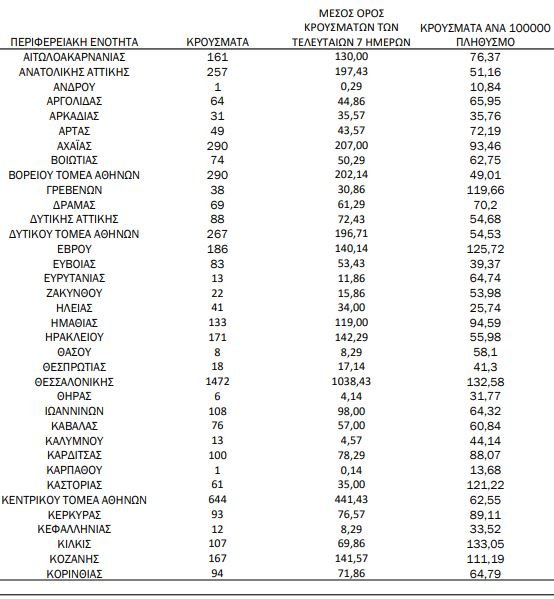 | ΠΕΡΙΦΕΡΕΙΑΚΗ ΕΝΟΤΗΤΑ | ΚΡΟΥΣΜΑΤΑ | ΜΕΣΟΣ ΟΡΟΣ ΚΡΟΥΣΜΑΤΩΝ ΤΩΝ ΤΕΛΕΥΤΑΙΩΝ 7 ΗΜΕΡΩΝ | ΚΡΟΥΣΜΑΤΑ ΑΝΑ 100000 ΠΛΗΘΥΣΜΟ |
|---|---|---|---|
| ΑΙΤΩΛΟΑΚΑΡΝΑΝΙΑΣ | 161 | 130,00 | 76,37 |
| ΑΝΑΤΟΛΙΚΗΣ ΑΤΤΙΚΗΣ | 257 | 197,43 | 51,16 |
| ΑΝΔΡΟΥ | 1 | 0,29 | 10,84 |
| ΑΡΓΟΛΙΔΑΣ | 64 | 44,86 | 65,95 |
| ΑΡΚΑΔΙΑΣ | 31 | 35,57 | 35,76 |
| ΑΡΤΑΣ | 49 | 43,57 | 72,19 |
| ΑΧΑΪΑΣ | 290 | 207,00 | 93,46 |
| ΒΟΙΩΤΙΑΣ | 74 | 50,29 | 62,75 |
| ΒΟΡΕΙΟΥ ΤΟΜΕΑ ΑΘΗΝΩΝ | 290 | 202,14 | 49,01 |
| ΓΡΕΒΕΝΩΝ | 38 | 30,86 | 119,66 |
| ΔΡΑΜΑΣ | 69 | 61,29 | 70,2 |
| ΔΥΤΙΚΗΣ ΑΤΤΙΚΗΣ | 88 | 72,43 | 54,68 |
| ΔΥΤΙΚΟΥ ΤΟΜΕΑ ΑΘΗΝΩΝ | 267 | 196,71 | 54,53 |
| ΕΒΡΟΥ | 186 | 140,14 | 125,72 |
| ΕΥΒΟΙΑΣ | 83 | 53,43 | 39,37 |
| ΕΥΡΥΤΑΝΙΑΣ | 13 | 11,86 | 64,74 |
| ΖΑΚΥΝΘΟΥ | 22 | 15,86 | 53,98 |
| ΗΛΕΙΑΣ | 41 | 34,00 | 25,74 |
| ΗΜΑΘΙΑΣ | 133 | 119,00 | 94,59 |
| ΗΡΑΚΛΕΙΟΥ | 171 | 142,29 | 55,98 |
| ΘΑΣΟΥ | 8 | 8,29 | 58,1 |
| ΘΕΣΠΡΩΤΙΑΣ | 18 | 17,14 | 41,3 |
| ΘΕΣΣΑΛΟΝΙΚΗΣ | 1472 | 1038,43 | 132,58 |
| ΘΗΡΑΣ | 6 | 4,14 | 31,77 |
| ΙΩΑΝΝΙΝΩΝ | 108 | 98,00 | 64,32 |
| ΚΑΒΑΛΑΣ | 76 | 57,00 | 60,84 |
| ΚΑΛΥΜΝΟΥ | 13 | 4,57 | 44,14 |
| ΚΑΡΔΙΤΣΑΣ | 100 | 78,29 | 88,07 |
| ΚΑΡΠΑΘΟΥ | 1 | 0,14 | 13,68 |
| ΚΑΣΤΟΡΙΑΣ | 61 | 35,00 | 121,22 |
| ΚΕΝΤΡΙΚΟΥ ΤΟΜΕΑ ΑΘΗΝΩΝ | 644 | 441,43 | 62,55 |
| ΚΕΡΚΥΡΑΣ | 93 | 76,57 | 89,11 |
| ΚΕΦΑΛΛΗΝΙΑΣ | 12 | 8,29 | 33,52 |
| ΚΙΛΚΙΣ | 107 | 69,86 | 133,05 |
| ΚΟΖΑΝΗΣ | 167 | 141,57 | 111,19 |
| ΚΟΡΙΝΘΙΑΣ | 94 | 71,86 | 64,79 |